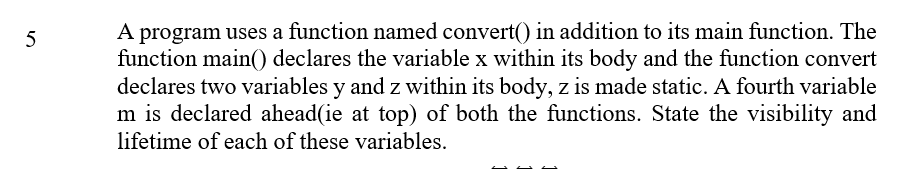 5 A program uses a function named convert() in addition to its main function. The function main() declares the variable x within its body and the function convert declares two variables y and z within its body, z is made static. A fourth variable m is declared ahead(ie at top) of both the functions. State the visibility and lifetime of each of these variables.